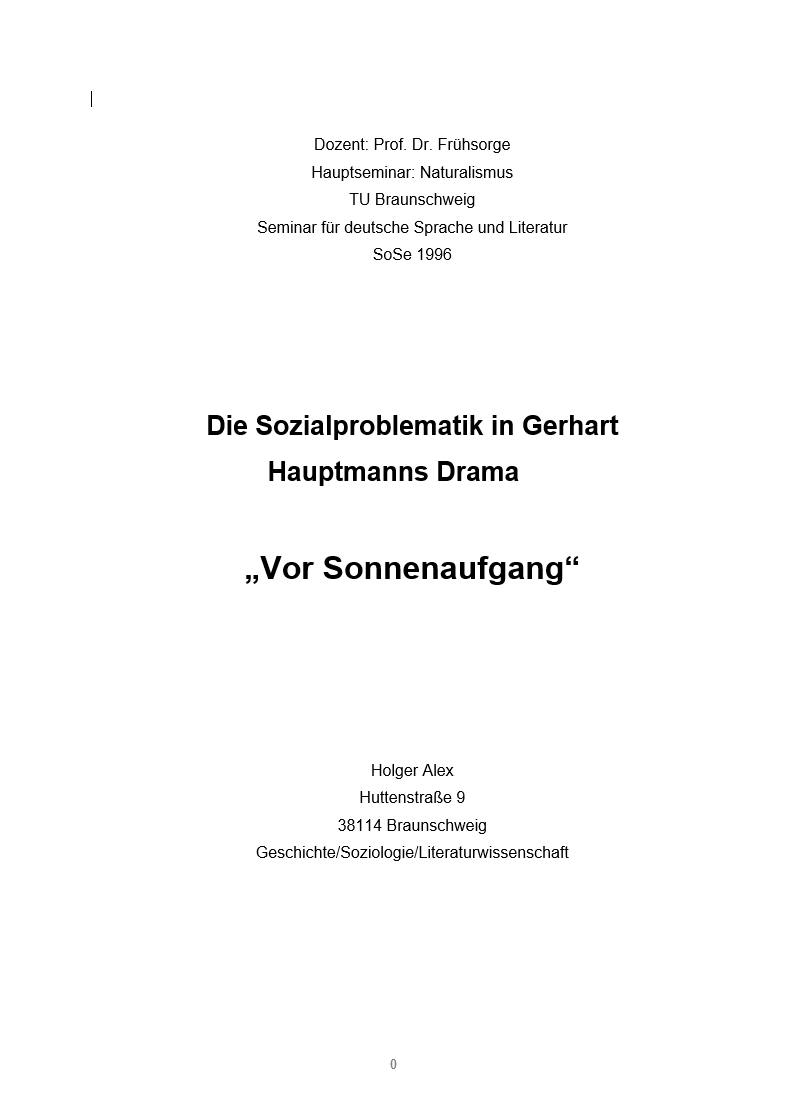 Dozent: Prof. Dr. Frühsorge
Hauptseminar: Naturalismus
TU Braunschweig
Seminar für deutsche Sprache und Literatur
SoSe 1996

Die Sozialproblematik in Gerhart Hauptmanns Drama

„Vor Sonnenaufgang“

Holger Alex
Huttenstraße 9
38114 Braunschweig
Geschichte/Soziologie/Literaturwissenschaft

0